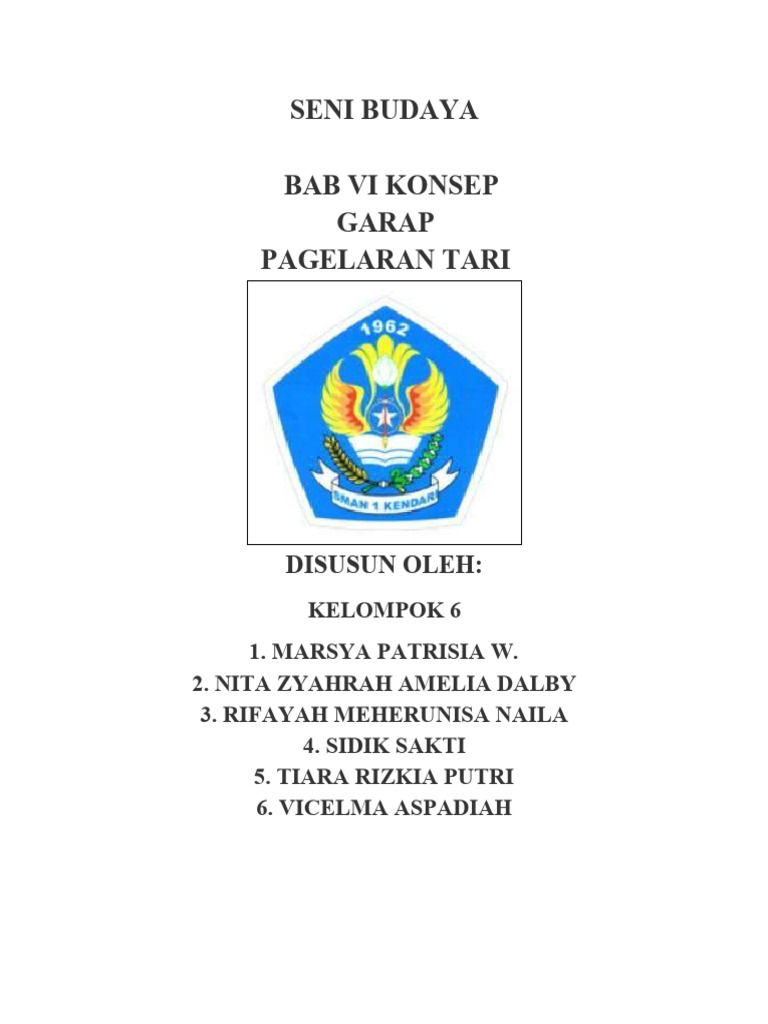 SENI BUDAYA

BAB VI KONSEP GARAP PAGELARAN TARI

1962

SMAN 1 KENDARI

DISUSUN OLEH:

KELOMPOK 6

1. MARSYA PATRISIA W.
2. NITA ZYAHRAH AMELIA DALBY
3. RIFAYAH MEHERUNISA NAILA
4. SIDIK SAKTI
5. TIARA RIZKIA PUTRI
6. VICELMA ASPADIAH